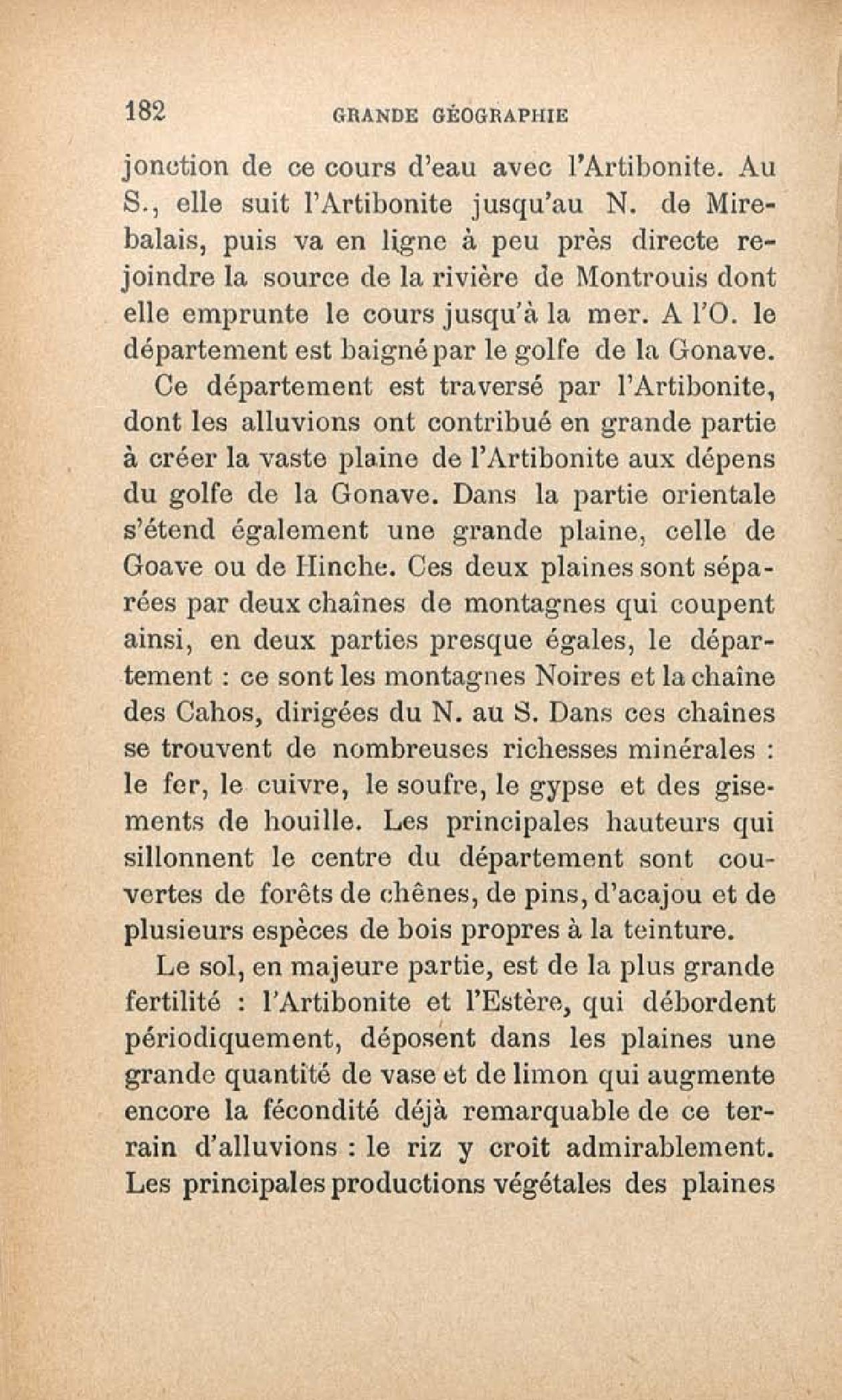 182 GRANDE GÉOGRAPHIE

jonction de ce cours d'eau avec l'Artibonite. Au S., elle suit l'Artibonite jusqu'au N. de Mirebalais, puis va en ligne à peu près directe rejoindre la source de la rivière de Montrouis dont elle emprunte le cours jusqu'à la mer. A l'O. le département est baigné par le golfe de la Gonave.

Ce département est traversé par l'Artibonite, dont les alluvions ont contribué en grande partie à créer la vaste plaine de l'Artibonite aux dépens du golfe de la Gonave. Dans la partie orientale s'étend également une grande plaine, celle de Goave ou de Hinche. Ces deux plaines sont séparées par deux chaînes de montagnes qui coupent ainsi, en deux parties presque égales, le département : ce sont les montagnes Noires et la chaîne des Cahos, dirigées du N. au S. Dans ces chaînes se trouvent de nombreuses richesses minérales : le fer, le cuivre, le soufre, le gypse et des gisements de houille. Les principales hauteurs qui sillonnent le centre du département sont couvertes de forêts de chênes, de pins, d'acajou et de plusieurs espèces de bois propres à la teinture.

Le sol, en majeure partie, est de la plus grande fertilité : l'Artibonite et l'Estère, qui débordent périodiquement, déposent dans les plaines une grande quantité de vase et de limon qui augmente encore la fécondité déjà remarquable de ce terrain d'alluvions : le riz y croît admirablement. Les principales productions végétales des plaines